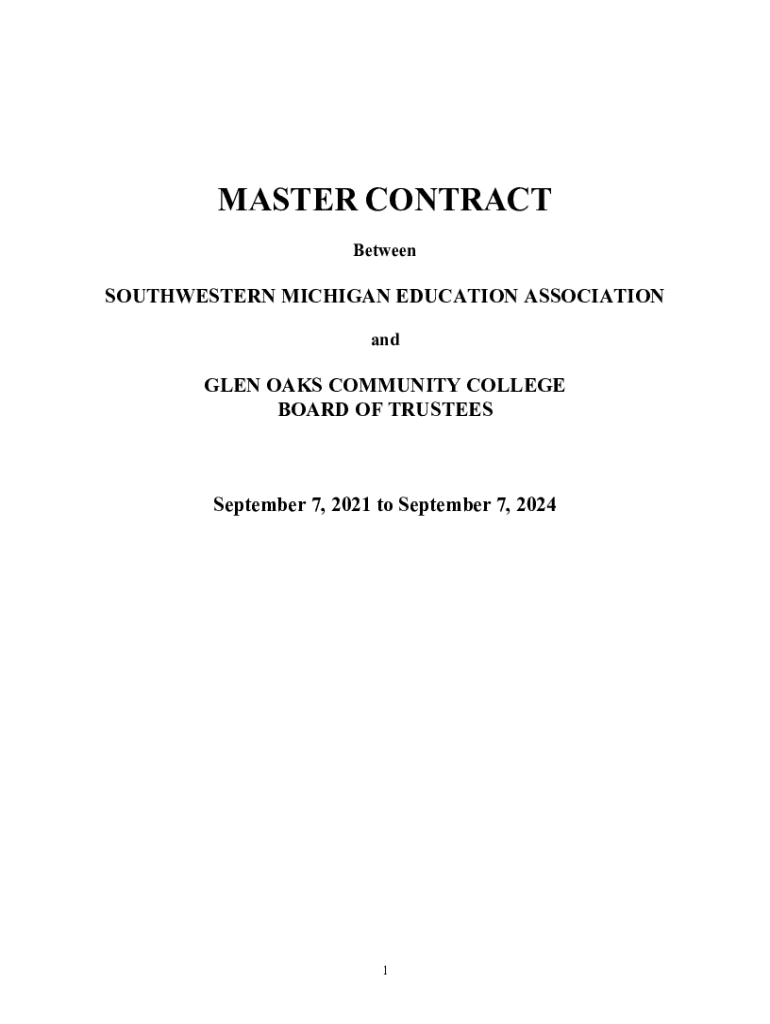 MASTER CONTRACT

Between

SOUTHWESTERN MICHIGAN EDUCATION ASSOCIATION

and

GLEN OAKS COMMUNITY COLLEGE
BOARD OF TRUSTEES

September 7, 2021 to September 7, 2024

1